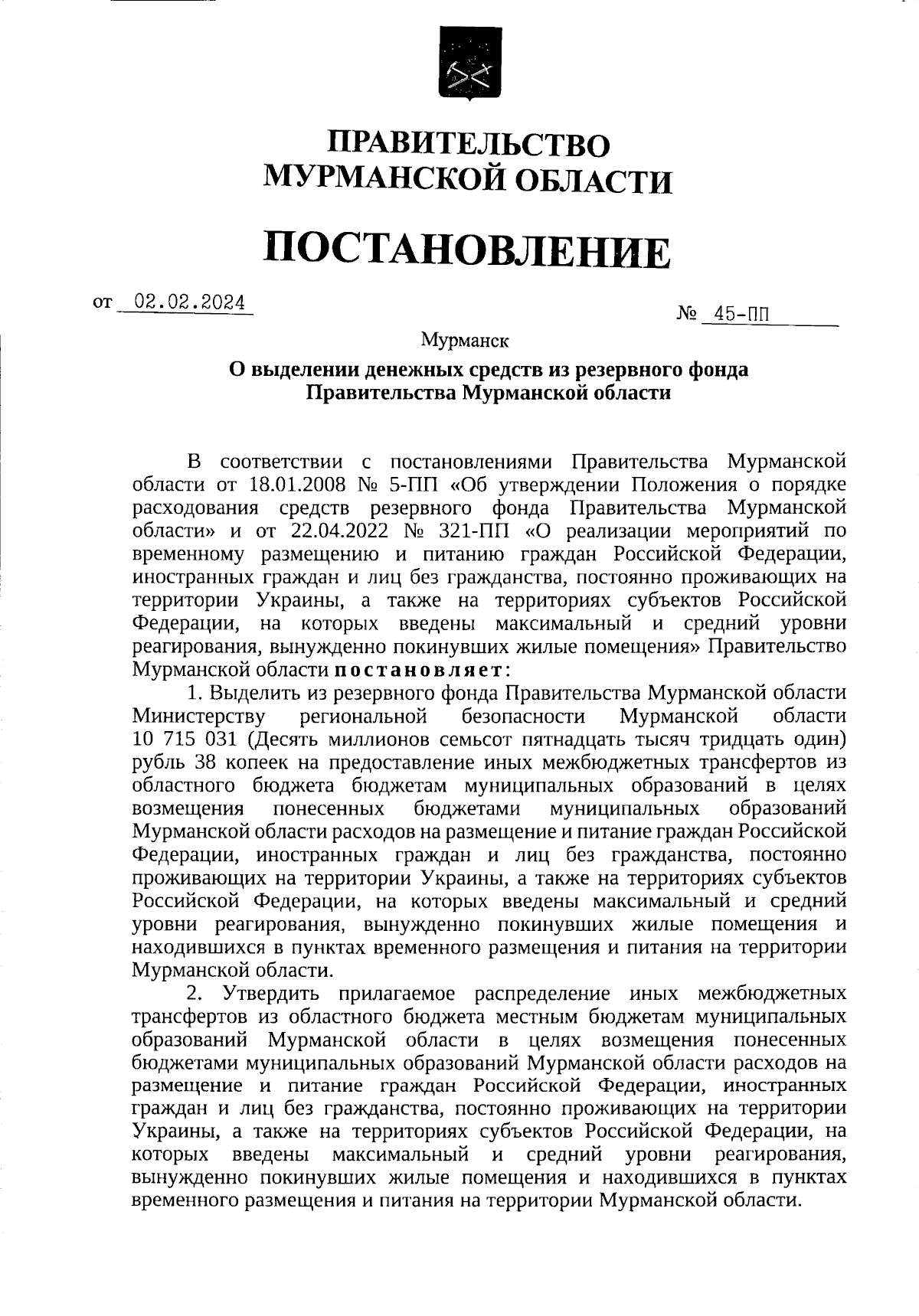 ПРАВИТЕЛЬСТВО
МУРМАНСКОЙ ОБЛАСТИ

ПОСТАНОВЛЕНИЕ

от 02.02.2024 № 45-ПП

Мурманск

О выделении денежных средств из резервного фонда
Правительства Мурманской области

В соответствии с постановлениями Правительства Мурманской области от 18.01.2008 № 5-ПП «Об утверждении Положения о порядке расходования средств резервного фонда Правительства Мурманской области» и от 22.04.2022 № 321-ПП «О реализации мероприятий по временному размещению и питанию граждан Российской Федерации, иностранных граждан и лиц без гражданства, постоянно проживающих на территории Украины, а также на территориях субъектов Российской Федерации, на которых введены максимальный и средний уровни реагирования, вынужденно покинувших жилые помещения» Правительство Мурманской области постановляет:

1. Выделить из резервного фонда Правительства Мурманской области Министерству региональной безопасности Мурманской области 10 715 031 (Десять миллионов семьсот пятнадцать тысяч тридцать один) рубль 38 копеек на предоставление иных межбюджетных трансфертов из областного бюджета бюджетам муниципальных образований в целях возмещения понесенных бюджетами муниципальных образований Мурманской области расходов на размещение и питание граждан Российской Федерации, иностранных граждан и лиц без гражданства, постоянно проживающих на территории Украины, а также на территориях субъектов Российской Федерации, на которых введены максимальный и средний уровни реагирования, вынужденно покинувших жилые помещения и находившихся в пунктах временного размещения и питания на территории Мурманской области.

2. Утвердить прилагаемое распределение иных межбюджетных трансфертов из областного бюджета местным бюджетам муниципальных образований Мурманской области в целях возмещения понесенных бюджетами муниципальных образований Мурманской области расходов на размещение и питание граждан Российской Федерации, иностранных граждан и лиц без гражданства, постоянно проживающих на территории Украины, а также на территориях субъектов Российской Федерации, на которых введены максимальный и средний уровни реагирования, вынужденно покинувших жилые помещения и находившихся в пунктах временного размещения и питания на территории Мурманской области.